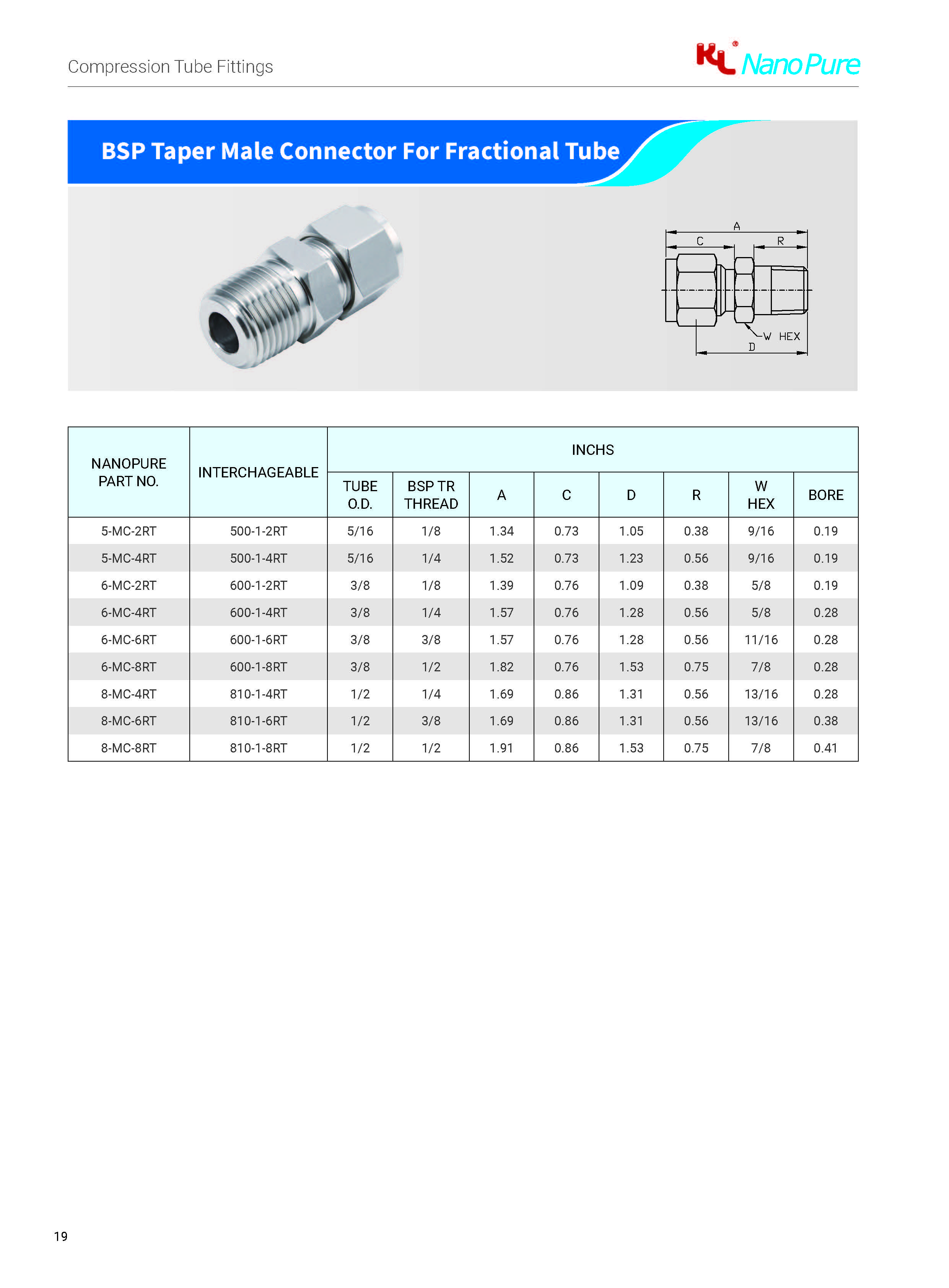 Compression Tube Fittings

KL NanoPure

BSP Taper Male Connector For Fractional Tube

A
C
R
W HEX
D

| NANOPURE PART NO. | INTERCHAGEABLE | INCHS | | | | | | | |
|---|---|---|---|---|---|---|---|---|---|
| | | TUBE O.D. | BSP TR THREAD | A | C | D | R | W HEX | BORE |
| 5-MC-2RT | 500-1-2RT | 5/16 | 1/8 | 1.34 | 0.73 | 1.05 | 0.38 | 9/16 | 0.19 |
| 5-MC-4RT | 500-1-4RT | 5/16 | 1/4 | 1.52 | 0.73 | 1.23 | 0.56 | 9/16 | 0.19 |
| 6-MC-2RT | 600-1-2RT | 3/8 | 1/8 | 1.39 | 0.76 | 1.09 | 0.38 | 5/8 | 0.19 |
| 6-MC-4RT | 600-1-4RT | 3/8 | 1/4 | 1.57 | 0.76 | 1.28 | 0.56 | 5/8 | 0.28 |
| 6-MC-6RT | 600-1-6RT | 3/8 | 3/8 | 1.57 | 0.76 | 1.28 | 0.56 | 11/16 | 0.28 |
| 6-MC-8RT | 600-1-8RT | 3/8 | 1/2 | 1.82 | 0.76 | 1.53 | 0.75 | 7/8 | 0.28 |
| 8-MC-4RT | 810-1-4RT | 1/2 | 1/4 | 1.69 | 0.86 | 1.31 | 0.56 | 13/16 | 0.28 |
| 8-MC-6RT | 810-1-6RT | 1/2 | 3/8 | 1.69 | 0.86 | 1.31 | 0.56 | 13/16 | 0.38 |
| 8-MC-8RT | 810-1-8RT | 1/2 | 1/2 | 1.91 | 0.86 | 1.53 | 0.75 | 7/8 | 0.41 |

19